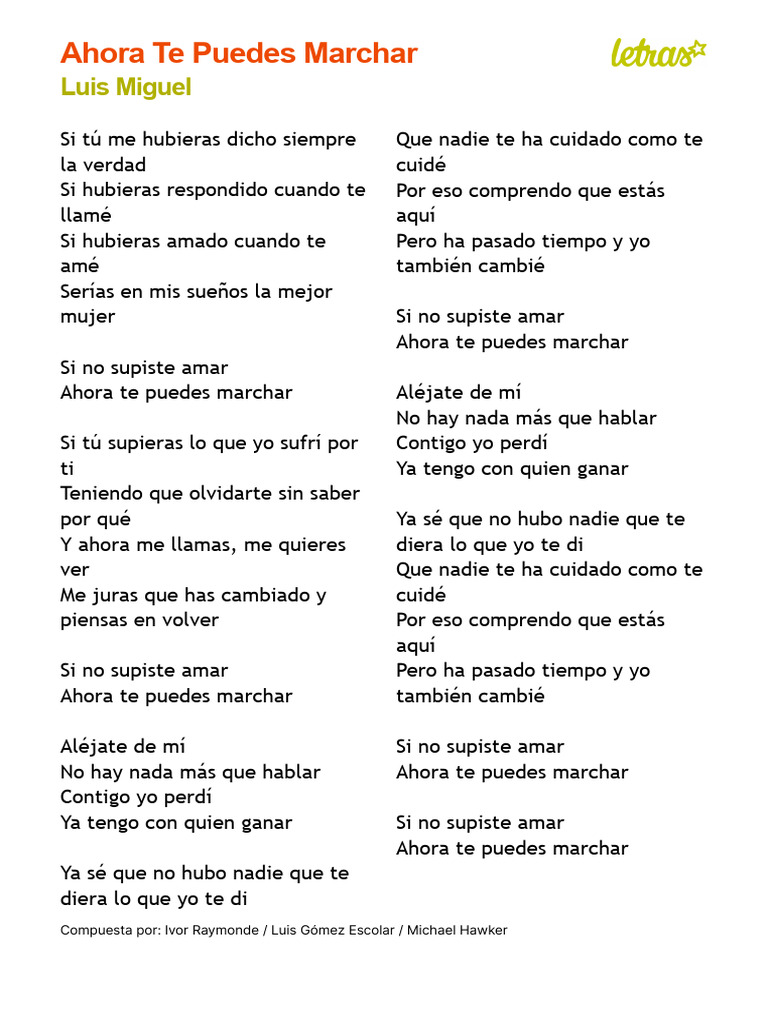 Ahora Te Puedes Marchar
Luis Miguel

letras

Si tú me hubieras dicho siempre la verdad
Si hubieras respondido cuando te llamé
Si hubieras amado cuando te amé
Serías en mis sueños la mejor mujer

Si no supiste amar
Ahora te puedes marchar

Si tú supieras lo que yo sufrí por ti
Teniendo que olvidarte sin saber por qué
Y ahora me llamas, me quieres ver
Me juras que has cambiado y piensas en volver

Si no supiste amar
Ahora te puedes marchar

Aléjate de mí
No hay nada más que hablar
Contigo yo perdí
Ya tengo con quien ganar

Ya sé que no hubo nadie que te diera lo que yo te di
Que nadie te ha cuidado como te cuidé
Por eso comprendo que estás aquí
Pero ha pasado tiempo y yo también cambié

Si no supiste amar
Ahora te puedes marchar

Aléjate de mí
No hay nada más que hablar
Contigo yo perdí
Ya tengo con quien ganar

Ya sé que no hubo nadie que te diera lo que yo te di
Que nadie te ha cuidado como te cuidé
Por eso comprendo que estás aquí
Pero ha pasado tiempo y yo también cambié

Si no supiste amar
Ahora te puedes marchar

Si no supiste amar
Ahora te puedes marchar

Compuesta por: Ivor Raymonde / Luis Gómez Escolar / Michael Hawker